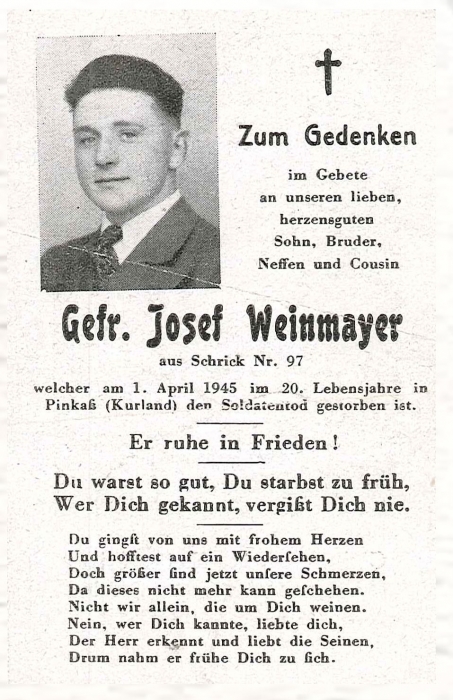 Zum Gedenken

im Gebete an unseren lieben, herzensguten Sohn, Bruder, Neffen und Cousin

Gefr. Josef Weinmayer

aus Schrick Nr. 97

welcher am 1. April 1945 im 20. Lebensjahre in Pinkaß (Kurland) den Soldatentod gestorben ist.

Er ruhe in Frieden!

Du warst so gut, Du starbst zu früh,
Wer Dich gekannt, vergißt Dich nie.

Du gingst von uns mit frohem Herzen
Und hofftest auf ein Wiedersehen,
Doch größer sind jetzt unsere Schmerzen,
Da dieses nicht mehr kann geschehen.
Nicht wir allein, die um Dich weinen.
Nein, wer Dich kannte, liebte dich,
Der Herr erkennt und liebt die Seinen,
Drum nahm er frühe Dich zu sich.